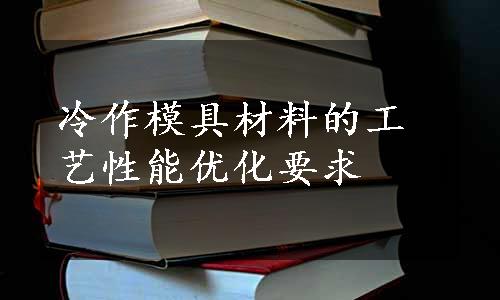 冷作模具材料的工艺性能优化要求